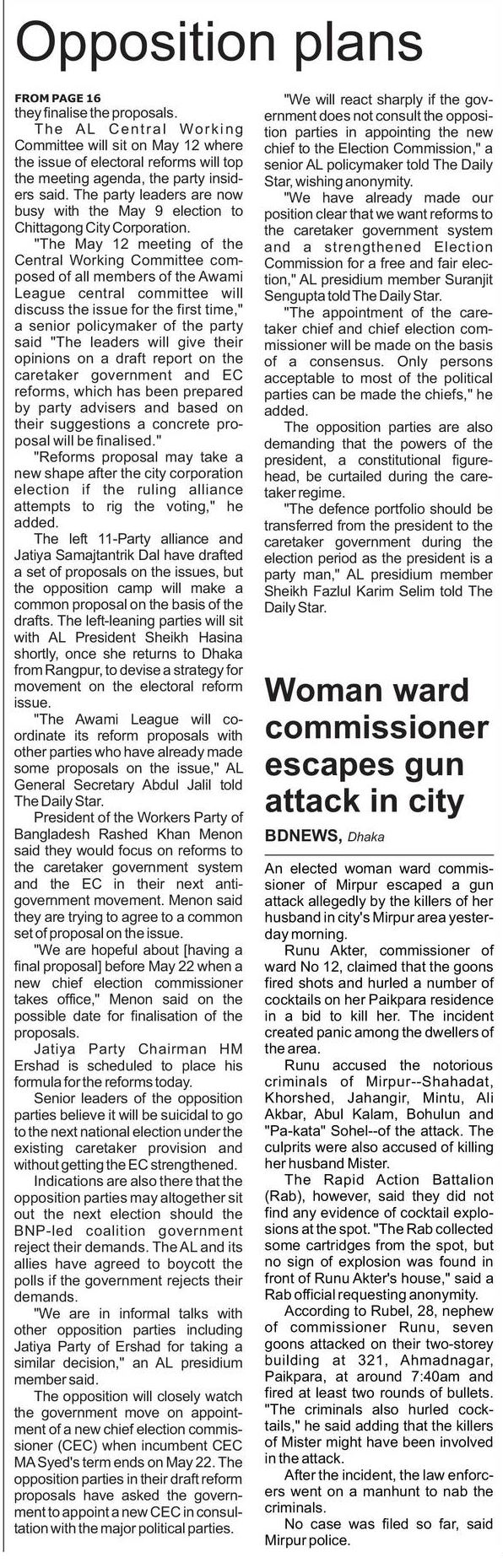 Opposition plans

FROM PAGE 16
they finalise the proposals.

The AL Central Working Committee will sit on May 12 where the issue of electoral reforms will top the meeting agenda, the party insiders said. The party leaders are now busy with the May 9 election to Chittagong City Corporation.

"The May 12 meeting of the Central Working Committee composed of all members of the Awami League central committee will discuss the issue for the first time," a senior policymaker of the party said "The leaders will give their opinions on a draft report on the caretaker government and EC reforms, which has been prepared by party advisers and based on their suggestions a concrete proposal will be finalised."

"Reforms proposal may take a new shape after the city corporation election if the ruling alliance attempts to rig the voting," he added.

The left 11-Party alliance and Jatiya Samajtantrik Dal have drafted a set of proposals on the issues, but the opposition camp will make a common proposal on the basis of the drafts. The left-leaning parties will sit with AL President Sheikh Hasina shortly, once she returns to Dhaka from Rangpur, to devise a strategy for movement on the electoral reform issue.

"The Awami League will coordinate its reform proposals with other parties who have already made some proposals on the issue," AL General Secretary Abdul Jalil told The Daily Star.

President of the Workers Party of Bangladesh Rashed Khan Menon said they would focus on reforms to the caretaker government system and the EC in their next anti-government movement. Menon said they are trying to agree to a common set of proposal on the issue.

"We are hopeful about [having a final proposal] before May 22 when a new chief election commissioner takes office," Menon said on the possible date for finalisation of the proposals.

Jatiya Party Chairman HM Ershad is scheduled to place his formula for the reforms today.

Senior leaders of the opposition parties believe it will be suicidal to go to the next national election under the existing caretaker provision and without getting the EC strengthened.

Indications are also there that the opposition parties may altogether sit out the next election should the BNP-led coalition government reject their demands. The AL and its allies have agreed to boycott the polls if the government rejects their demands.

"We are in informal talks with other opposition parties including Jatiya Party of Ershad for taking a similar decision," an AL presidium member said.

The opposition will closely watch the government move on appointment of a new chief election commissioner (CEC) when incumbent CEC MA Syed's term ends on May 22. The opposition parties in their draft reform proposals have asked the government to appoint a new CEC in consultation with the major political parties.

"We will react sharply if the government does not consult the opposition parties in appointing the new chief to the Election Commission," a senior AL policymaker told The Daily Star, wishing anonymity.

"We have already made our position clear that we want reforms to the caretaker government system and a strengthened Election Commission for a free and fair election," AL presidium member Suranjit Sengupta told The Daily Star.

"The appointment of the caretaker chief and chief election commissioner will be made on the basis of a consensus. Only persons acceptable to most of the political parties can be made the chiefs," he added.

The opposition parties are also demanding that the powers of the president, a constitutional figurehead, be curtailed during the caretaker regime.

"The defence portfolio should be transferred from the president to the caretaker government during the election period as the president is a party man," AL presidium member Sheikh Fazlul Karim Selim told The Daily Star.

Woman ward commissioner escapes gun attack in city

BDNEWS, Dhaka

An elected woman ward commissioner of Mirpur escaped a gun attack allegedly by the killers of her husband in city's Mirpur area yesterday morning.

Runu Akter, commissioner of ward No 12, claimed that the goons fired shots and hurled a number of cocktails on her Paikpara residence in a bid to kill her. The incident created panic among the dwellers of the area.

Runu accused the notorious criminals of Mirpur--Shahadat, Khorshed, Jahangir, Mintu, Ali Akbar, Abul Kalam, Bohulun and "Pa-kata" Sohel--of the attack. The culprits were also accused of killing her husband Mister.

The Rapid Action Battalion (Rab), however, said they did not find any evidence of cocktail explosions at the spot. "The Rab collected some cartridges from the spot, but no sign of explosion was found in front of Runu Akter's house," said a Rab official requesting anonymity.

According to Rubel, 28, nephew of commissioner Runu, seven goons attacked on their two-storey building at 321, Ahmadnagar, Paikpara, at around 7:40am and fired at least two rounds of bullets. "The criminals also hurled cocktails," he said adding that the killers of Mister might have been involved in the attack.

After the incident, the law enforcers went on a manhunt to nab the criminals.

No case was filed so far, said Mirpur police.